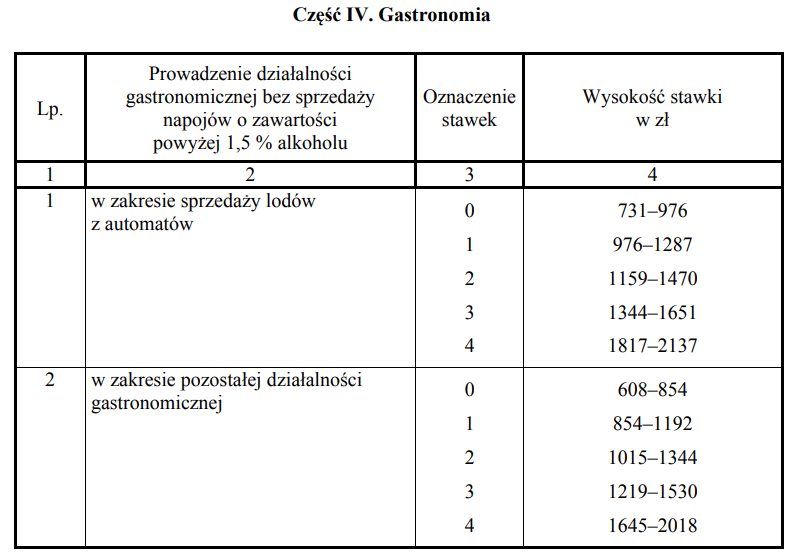 Część IV. Gastronomia

| Lp. | Prowadzenie działalności gastronomicznej bez sprzedaży napojów o zawartości powyżej 1,5 % alkoholu | Oznaczenie stawek | Wysokość stawki w zł |
|---|---|---|---|
| 1 | 2 | 3 | 4 |
| 1 | w zakresie sprzedaży lodów z automatów | 0 | 731–976 |
| | | 1 | 976–1287 |
| | | 2 | 1159–1470 |
| | | 3 | 1344–1651 |
| | | 4 | 1817–2137 |
| 2 | w zakresie pozostałej działalności gastronomicznej | 0 | 608–854 |
| | | 1 | 854–1192 |
| | | 2 | 1015–1344 |
| | | 3 | 1219–1530 |
| | | 4 | 1645–2018 |